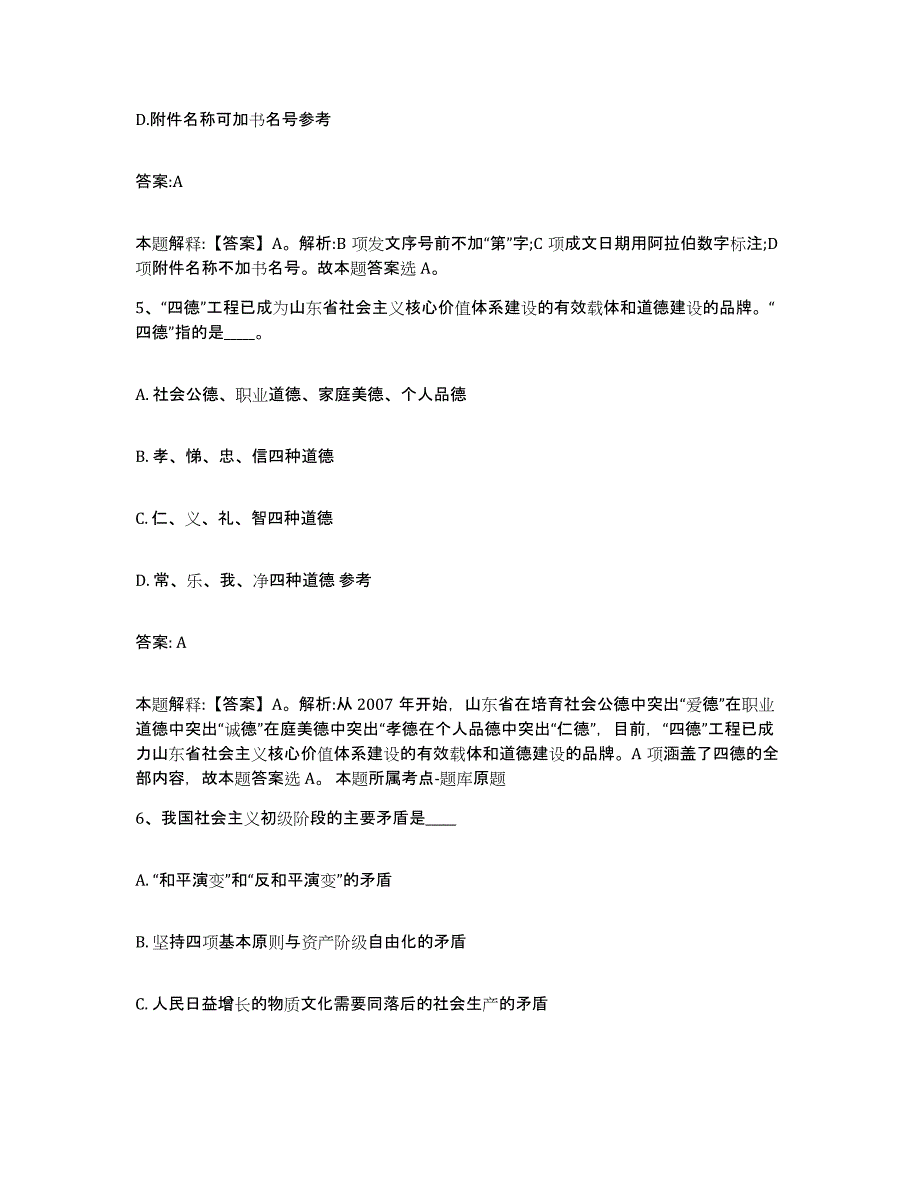 D.附件名称可加书名号参考

答案:A

本题解释:【答案】A。解析:B 项发文序号前不加“第”字;C 项成文日期用阿拉伯数字标注;D 项附件名称不加书名号。故本题答案选 A。

5、“四德”工程已成为山东省社会主义核心价值体系建设的有效载体和道德建设的品牌。“四德”指的是____。

A. 社会公德、职业道德、家庭美德、个人品德

B. 孝、悌、忠、信四种道德

C. 仁、义、礼、智四种道德

D. 常、乐、我、净四种道德 参考

答案: A

本题解释:【答案】A。解析:从 2007 年开始，山东省在培育社会公德中突出“爱德”在职业道德中突出“诚德”在庭美德中突出“孝德在个人品德中突出“仁德”，目前，“四德”工程已成力山东省社会主义核心价值体系建设的有效载体和道德建设的品牌。A 项涵盖了四德的全部内容，故本题答案选 A。 本题所属考点-题库原题

6、我国社会主义初级阶段的主要矛盾是____

A. “和平演变”和“反和平演变”的矛盾

B. 坚持四项基本原则与资产阶级自由化的矛盾

C. 人民日益增长的物质文化需要同落后的社会生产的矛盾